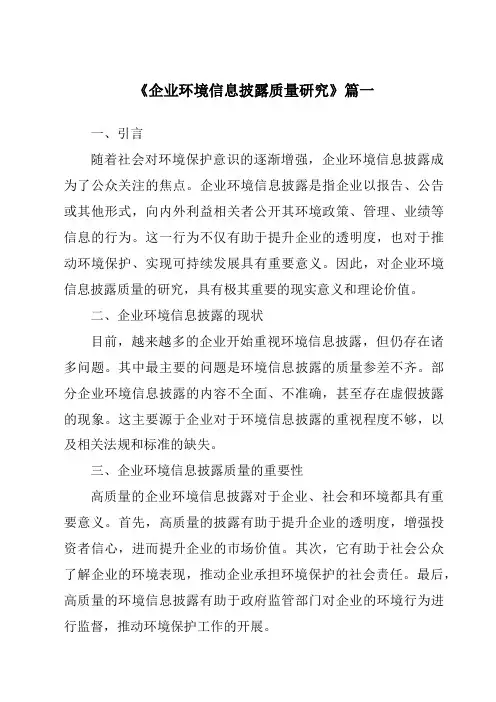 《企业环境信息披露质量研究》篇一

一、引言

随着社会对环境保护意识的逐渐增强，企业环境信息披露成为了公众关注的焦点。企业环境信息披露是指企业以报告、公告或其他形式，向内外利益相关者公开其环境政策、管理、业绩等信息的行为。这一行为不仅有助于提升企业的透明度，也对于推动环境保护、实现可持续发展具有重要意义。因此，对企业环境信息披露质量的研究，具有极其重要的现实意义和理论价值。

二、企业环境信息披露的现状

目前，越来越多的企业开始重视环境信息披露，但仍存在诸多问题。其中最主要的问题是环境信息披露的质量参差不齐。部分企业环境信息披露的内容不全面、不准确，甚至存在虚假披露的现象。这主要源于企业对于环境信息披露的重视程度不够，以及相关法规和标准的缺失。

三、企业环境信息披露质量的重要性

高质量的企业环境信息披露对于企业、社会和环境都具有重要意义。首先，高质量的披露有助于提升企业的透明度，增强投资者信心，进而提升企业的市场价值。其次，它有助于社会公众了解企业的环境表现，推动企业承担环境保护的社会责任。最后，高质量的环境信息披露有助于政府监管部门对企业的环境行为进行监督，推动环境保护工作的开展。